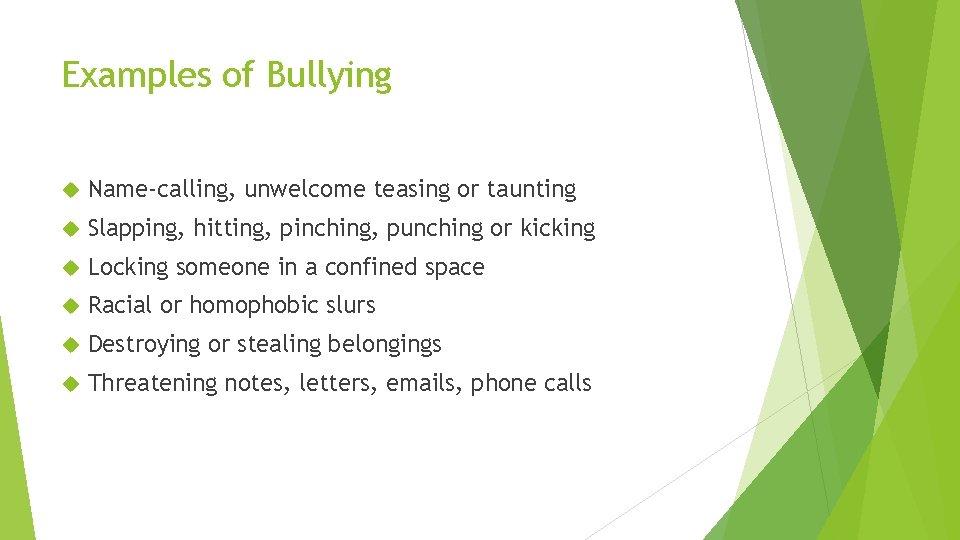 Examples of Bullying

Name-calling, unwelcome teasing or taunting
Slapping, hitting, pinching, punching or kicking
Locking someone in a confined space
Racial or homophobic slurs
Destroying or stealing belongings
Threatening notes, letters, emails, phone calls